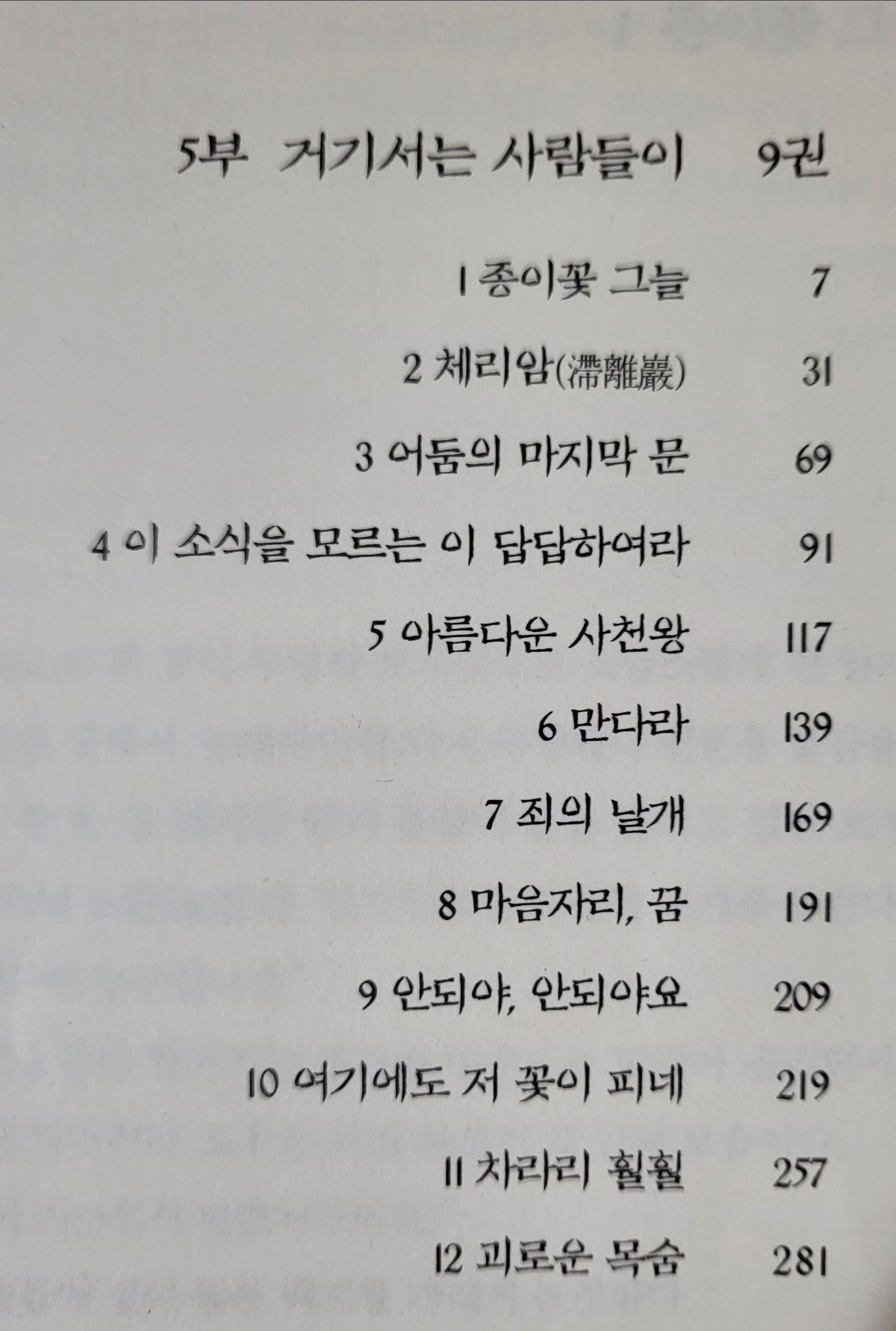 5부 거기서는 사람들이 9권

1 종이꽃 그늘 7

2 체리암(滯離巖) 31

3 어둠의 마지막 문 69

4 이 소식을 모르는 이 답답하여라 91

5 아름다운 사천왕 117

6 만다라 139

7 죄의 날개 169

8 마음자리, 꿈 191

9 안되야, 안되야요 209

10 여기에도 저 꽃이 피네 219

11 차라리 훨훨 257

12 괴로운 목숨 281